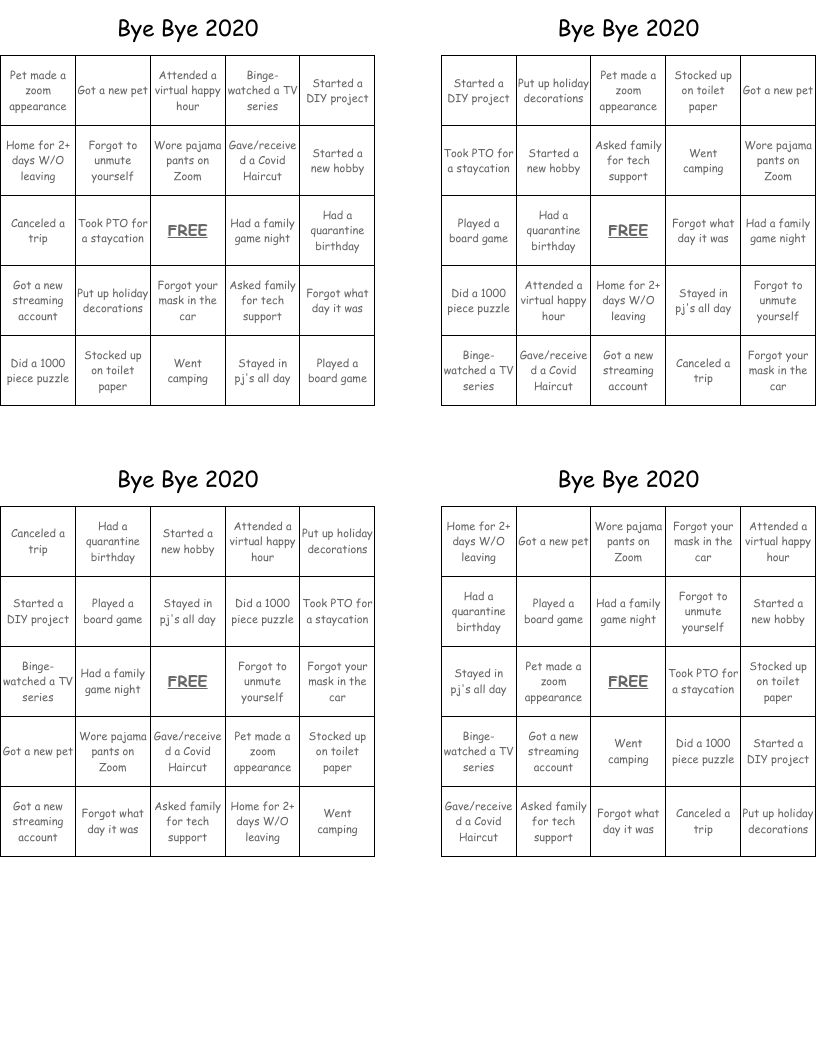 Bye Bye 2020

| Pet made a zoom appearance | Got a new pet | Attended a virtual happy hour | Binge-watched a TV series | Started a DIY project |
|---|---|---|---|---|
| Home for 2+ days W/O leaving | Forgot to unmute yourself | Wore pajama pants on Zoom | Gave/received a Covid Haircut | Started a new hobby |
| Canceled a trip | Took PTO for a staycation | FREE | Had a family game night | Had a quarantine birthday |
| Got a new streaming account | Put up holiday decorations | Forgot your mask in the car | Asked family for tech support | Forgot what day it was |
| Did a 1000 piece puzzle | Stocked up on toilet paper | Went camping | Stayed in pj's all day | Played a board game |

Bye Bye 2020

| Started a DIY project | Put up holiday decorations | Pet made a zoom appearance | Stocked up on toilet paper | Got a new pet |
|---|---|---|---|---|
| Took PTO for a staycation | Started a new hobby | Asked family for tech support | Went camping | Wore pajama pants on Zoom |
| Played a board game | Had a quarantine birthday | FREE | Forgot what day it was | Had a family game night |
| Did a 1000 piece puzzle | Attended a virtual happy hour | Home for 2+ days W/O leaving | Stayed in pj's all day | Forgot to unmute yourself |
| Binge-watched a TV series | Gave/received a Covid Haircut | Got a new streaming account | Canceled a trip | Forgot your mask in the car |

Bye Bye 2020

| Canceled a trip | Had a quarantine birthday | Started a new hobby | Attended a virtual happy hour | Put up holiday decorations |
|---|---|---|---|---|
| Started a DIY project | Played a board game | Stayed in pj's all day | Did a 1000 piece puzzle | Took PTO for a staycation |
| Binge-watched a TV series | Had a family game night | FREE | Forgot to unmute yourself | Forgot your mask in the car |
| Got a new pet | Wore pajama pants on Zoom | Gave/received a Covid Haircut | Pet made a zoom appearance | Stocked up on toilet paper |
| Got a new streaming account | Forgot what day it was | Asked family for tech support | Home for 2+ days W/O leaving | Went camping |

Bye Bye 2020

| Home for 2+ days W/O leaving | Got a new pet | Wore pajama pants on Zoom | Forgot your mask in the car | Attended a virtual happy hour |
|---|---|---|---|---|
| Had a quarantine birthday | Played a board game | Had a family game night | Forgot to unmute yourself | Started a new hobby |
| Stayed in pj's all day | Pet made a zoom appearance | FREE | Took PTO for a staycation | Stocked up on toilet paper |
| Binge-watched a TV series | Got a new streaming account | Went camping | Did a 1000 piece puzzle | Started a DIY project |
| Gave/received a Covid Haircut | Asked family for tech support | Forgot what day it was | Canceled a trip | Put up holiday decorations |